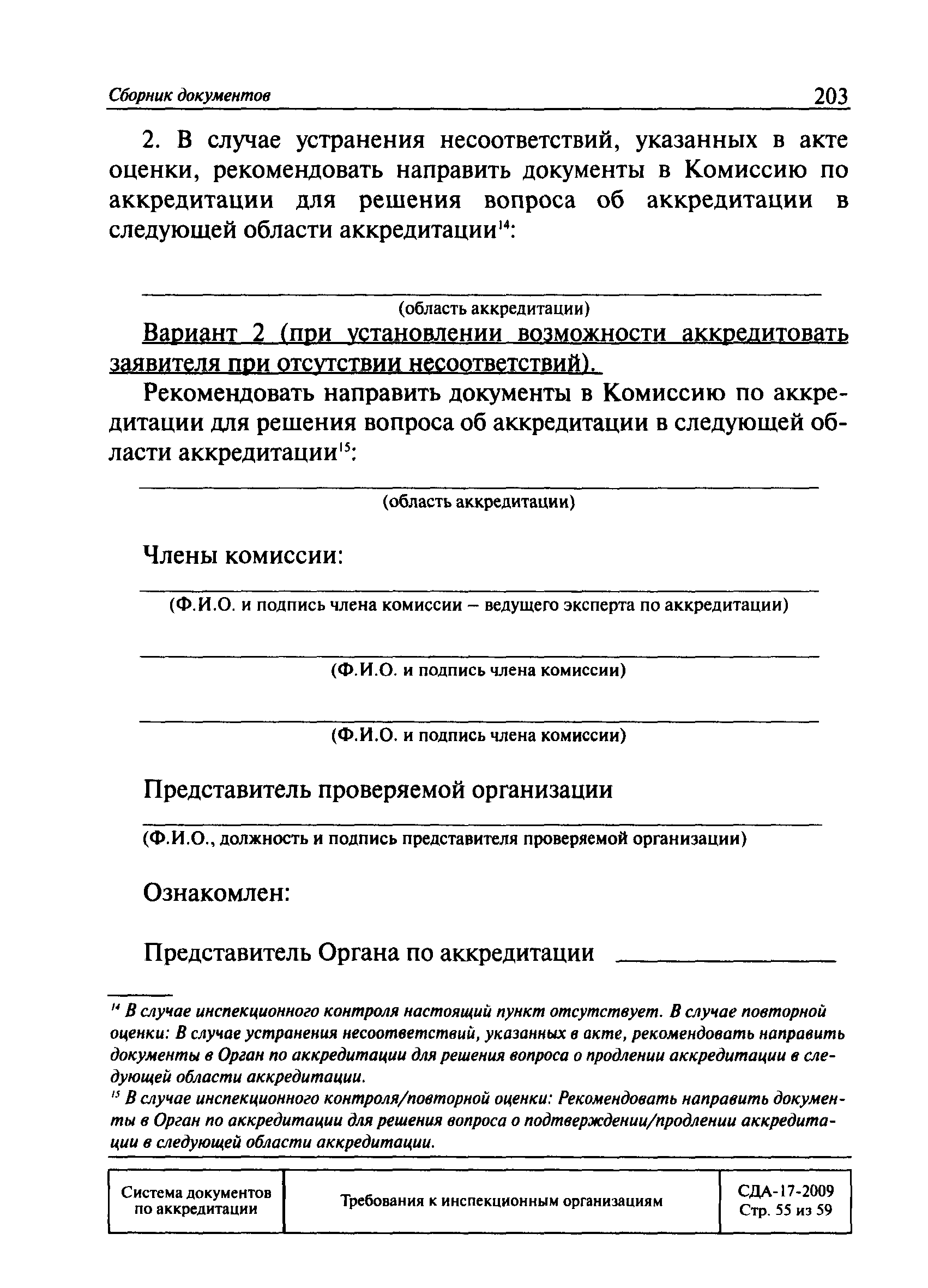 Сборник документов 203

2. В случае устранения несоответствий, указанных в акте оценки, рекомендовать направить документы в Комиссию по аккредитации для решения вопроса об аккредитации в следующей области аккредитации$^{14}$:

(область аккредитации)

Вариант 2 (при установлении возможности аккредитовать заявителя при отсутствии несоответствий).

Рекомендовать направить документы в Комиссию по аккредитации для решения вопроса об аккредитации в следующей области аккредитации$^{15}$:

(область аккредитации)

Члены комиссии:

(Ф.И.О. и подпись члена комиссии – ведущего эксперта по аккредитации)

(Ф.И.О. и подпись члена комиссии)

(Ф.И.О. и подпись члена комиссии)

Представитель проверяемой организации

(Ф.И.О., должность и подпись представителя проверяемой организации)

Ознакомлен:

Представитель Органа по аккредитации

$^{14}$ В случае инспекционного контроля настоящий пункт отсутствует. В случае повторной оценки: В случае устранения несоответствий, указанных в акте, рекомендовать направить документы в Орган по аккредитации для решения вопроса о продлении аккредитации в следующей области аккредитации.
$^{15}$ В случае инспекционного контроля/повторной оценки: Рекомендовать направить документы в Орган по аккредитации для решения вопроса о подтверждении/продлении аккредитации в следующей области аккредитации.

| Система документов по аккредитации | Требования к инспекционным организациям | СДА-17-2009 Стр. 55 из 59 |
|---|---|---|